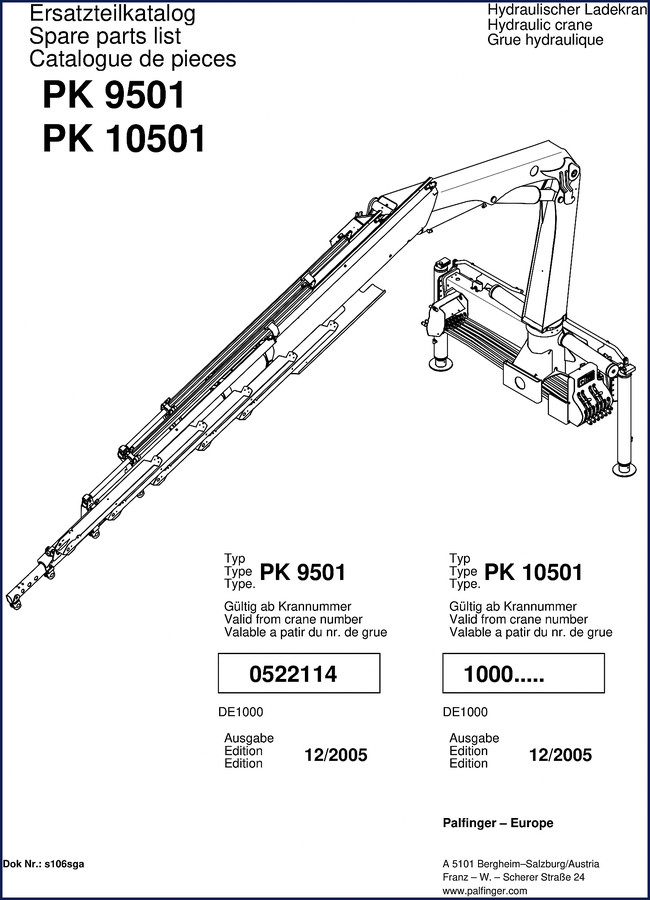 Ersatzteilkatalog
Spare parts list
Catalogue de pieces

Hydraulischer Ladekran
Hydraulic crane
Grue hydraulique

PK 9501
PK 10501

Typ
Type
Type. PK 9501

Gültig ab Krannummer
Valid from crane number
Valable a patir du nr. de grue

0522114

DE1000

Ausgabe
Edition
Edition 12/2005

Typ
Type
Type. PK 10501

Gültig ab Krannummer
Valid from crane number
Valable a patir du nr. de grue

1000.....

DE1000

Ausgabe
Edition
Edition 12/2005

Palfinger – Europe

Dok Nr.: s106sga

A 5101 Bergheim–Salzburg/Austria
Franz – W. – Scherer Straße 24
www.palfinger.com